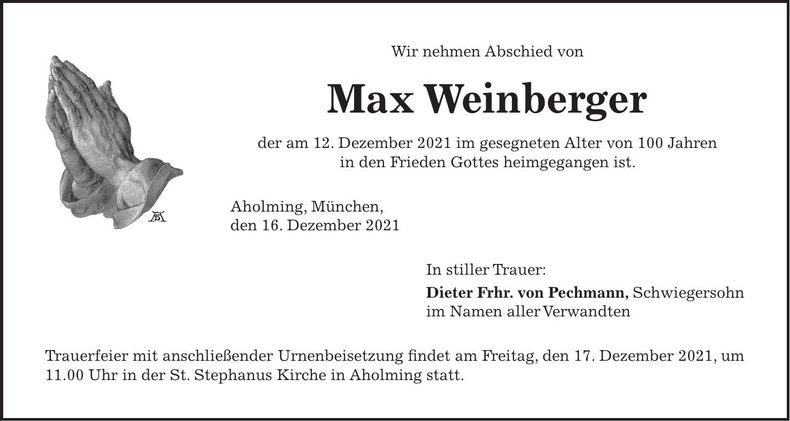 Wir nehmen Abschied von

Max Weinberger

der am 12. Dezember 2021 im gesegneten Alter von 100 Jahren in den Frieden Gottes heimgegangen ist.

Aholming, München,
den 16. Dezember 2021

In stiller Trauer:
Dieter Frhr. von Pechmann, Schwiegersohn
im Namen aller Verwandten

Trauerfeier mit anschließender Urnenbeisetzung findet am Freitag, den 17. Dezember 2021, um 11.00 Uhr in der St. Stephanus Kirche in Aholming statt.